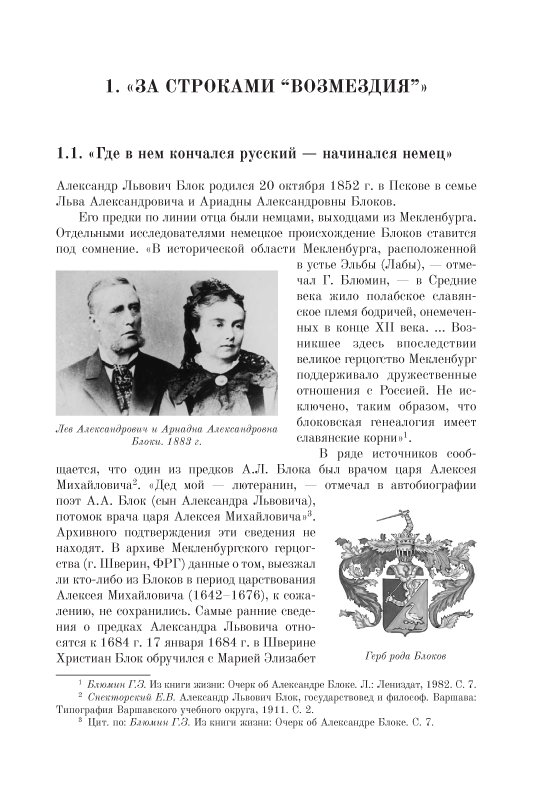 1. «ЗА СТРОКАМИ "ВОЗМЕЗДИЯ"»

1.1. «Где в нем кончался русский — начинался немец»

Александр Львович Блок родился 20 октября 1852 г. в Пскове в семье Льва Александровича и Ариадны Александровны Блоков.

Его предки по линии отца были немцами, выходцами из Мекленбурга. Отдельными исследователями немецкое происхождение Блоков ставится под сомнение. «В исторической области Мекленбурга, расположенной в устье Эльбы (Лабы), — отмечал Г. Блюмин, — в Средние века жило полабское славянское племя бодричей, онемеченных в конце XII века. ... Возникшее здесь впоследствии великое герцогство Мекленбург поддерживало дружественные отношения с Россией. Не исключено, таким образом, что блоковская генеалогия имеет славянские корни»$^1$.

Лев Александрович и Ариадна Александровна Блоки. 1883 г.

В ряде источников сообщается, что один из предков А.Л. Блока был врачом царя Алексея Михайловича$^2$. «Дед мой — лютеранин, — отмечал в автобиографии поэт А.А. Блок (сын Александра Львовича), потомок врача царя Алексея Михайловича»$^3$. Архивного подтверждения эти сведения не находят. В архиве Мекленбургского герцогства (г. Шверин, ФРГ) данные о том, выезжал ли кто-либо из Блоков в период царствования Алексея Михайловича (1642–1676), к сожалению, не сохранились. Самые ранние сведения о предках Александра Львовича относятся к 1684 г. 17 января 1684 г. в Шверине Христиан Блок обручился с Марией Элизабет

Герб рода Блоков

$^1$ Блюмин Г.З. Из книги жизни: Очерк об Александре Блоке. Л.: Лениздат, 1982. С. 7.
$^2$ Спекторский Е.В. Александр Львович Блок, государствовед и философ. Варшава: Типография Варшавского учебного округа, 1911. С. 2.
$^3$ Цит. по: Блюмин Г.З. Из книги жизни: Очерк об Александре Блоке. С. 7.